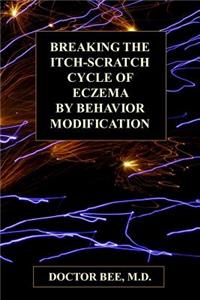 BREAKING THE ITCH-SCRATCH CYCLE OF ECZEMA BY BEHAVIOR MODIFICATION

DOCTOR BEE, M.D.